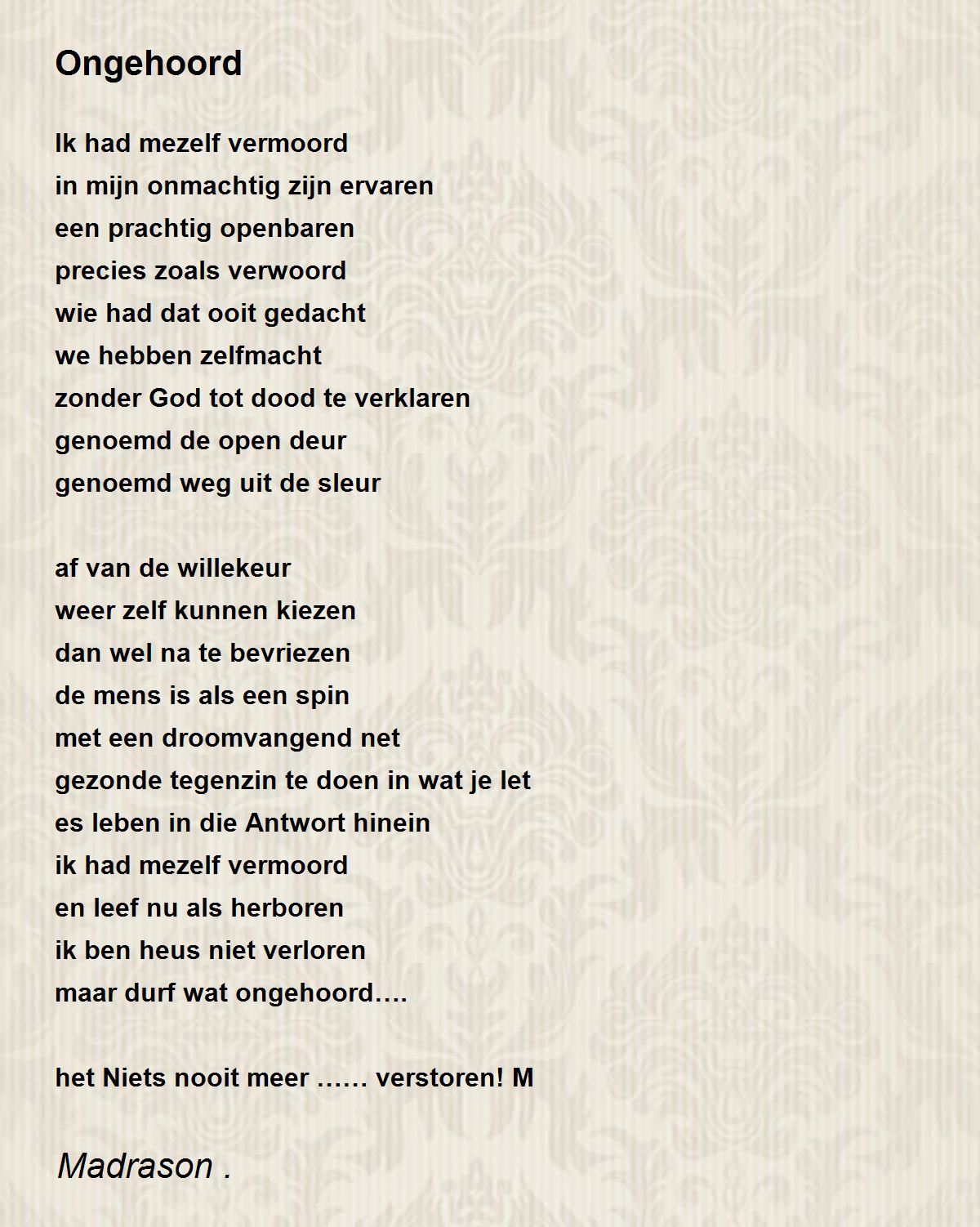 Ongehoord

Ik had mezelf vermoord
in mijn onmachtig zijn ervaren
een prachtig openbaren
precies zoals verwoord
wie had dat ooit gedacht
we hebben zelfmacht
zonder God tot dood te verklaren
genoemd de open deur
genoemd weg uit de sleur

af van de willekeur
weer zelf kunnen kiezen
dan wel na te bevriezen
de mens is als een spin
met een droomvangend net
gezonde tegenzin te doen in wat je let
es leben in die Antwort hinein
ik had mezelf vermoord
en leef nu als herboren
ik ben heus niet verloren
maar durf wat ongehoord….

het Niets nooit meer …… verstoren! M

Madrason .